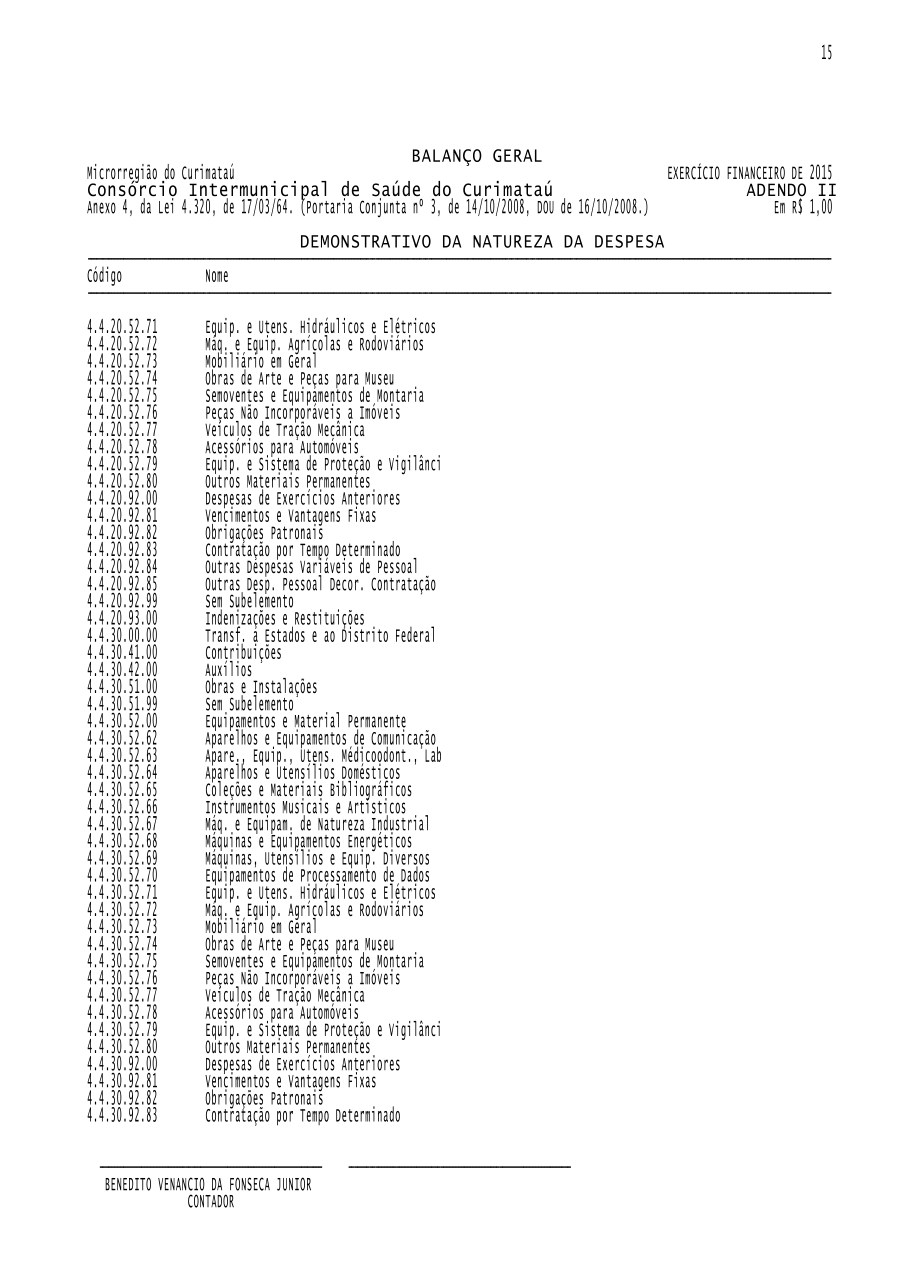 15

BALANÇO GERAL

Microrregião do Curimataú
EXERCÍCIO FINANCEIRO DE 2015
Consórcio Intermunicipal de Saúde do Curimataú
ADENDO II
Anexo 4, da Lei 4.320, de 17/03/64. (Portaria Conjunta nº 3, de 14/10/2008, DOU de 16/10/2008.)
Em R$ 1,00

DEMONSTRATIVO DA NATUREZA DA DESPESA

| Código | Nome |
|---|---|
| 4.4.20.52.71 | Equip. e Utens. Hidráulicos e Elétricos |
| 4.4.20.52.72 | Máq. e Equip. Agrícolas e Rodoviários |
| 4.4.20.52.73 | Mobiliário em Geral |
| 4.4.20.52.74 | Obras de Arte e Peças para Museu |
| 4.4.20.52.75 | Semoventes e Equipamentos de Montaria |
| 4.4.20.52.76 | Peças Não Incorporáveis a Imóveis |
| 4.4.20.52.77 | Veículos de Tração Mecânica |
| 4.4.20.52.78 | Acessórios para Automóveis |
| 4.4.20.52.79 | Equip. e Sistema de Proteção e Vigilânci |
| 4.4.20.52.80 | Outros Materiais Permanentes |
| 4.4.20.92.00 | Despesas de Exercícios Anteriores |
| 4.4.20.92.81 | Vencimentos e Vantagens Fixas |
| 4.4.20.92.82 | Obrigações Patronais |
| 4.4.20.92.83 | Contratação por Tempo Determinado |
| 4.4.20.92.84 | Outras Despesas Variáveis de Pessoal |
| 4.4.20.92.85 | Outras Desp. Pessoal Decor. Contratação |
| 4.4.20.92.99 | Sem Subelemento |
| 4.4.20.93.00 | Indenizações e Restituições |
| 4.4.30.00.00 | Transf. a Estados e ao Distrito Federal |
| 4.4.30.41.00 | Contribuições |
| 4.4.30.42.00 | Auxílios |
| 4.4.30.51.00 | Obras e Instalações |
| 4.4.30.51.99 | Sem Subelemento |
| 4.4.30.52.00 | Equipamentos e Material Permanente |
| 4.4.30.52.62 | Aparelhos e Equipamentos de Comunicação |
| 4.4.30.52.63 | Apare., Equip., Utens. Médicoodont., Lab |
| 4.4.30.52.64 | Aparelhos e Utensílios Domésticos |
| 4.4.30.52.65 | Coleções e Materiais Bibliográficos |
| 4.4.30.52.66 | Instrumentos Musicais e Artísticos |
| 4.4.30.52.67 | Máq. e Equipam. de Natureza Industrial |
| 4.4.30.52.68 | Máquinas e Equipamentos Energéticos |
| 4.4.30.52.69 | Máquinas, Utensílios e Equip. Diversos |
| 4.4.30.52.70 | Equipamentos de Processamento de Dados |
| 4.4.30.52.71 | Equip. e Utens. Hidráulicos e Elétricos |
| 4.4.30.52.72 | Máq. e Equip. Agrícolas e Rodoviários |
| 4.4.30.52.73 | Mobiliário em Geral |
| 4.4.30.52.74 | Obras de Arte e Peças para Museu |
| 4.4.30.52.75 | Semoventes e Equipamentos de Montaria |
| 4.4.30.52.76 | Peças Não Incorporáveis a Imóveis |
| 4.4.30.52.77 | Veículos de Tração Mecânica |
| 4.4.30.52.78 | Acessórios para Automóveis |
| 4.4.30.52.79 | Equip. e Sistema de Proteção e Vigilânci |
| 4.4.30.52.80 | Outros Materiais Permanentes |
| 4.4.30.92.00 | Despesas de Exercícios Anteriores |
| 4.4.30.92.81 | Vencimentos e Vantagens Fixas |
| 4.4.30.92.82 | Obrigações Patronais |
| 4.4.30.92.83 | Contratação por Tempo Determinado |

BENEDITO VENANCIO DA FONSECA JUNIOR
CONTADOR